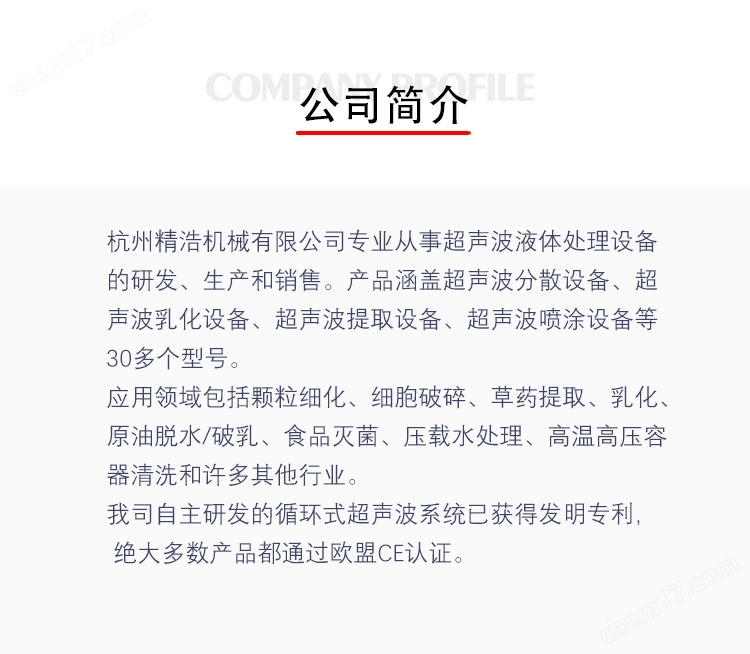 chem17.com

COMPANY PROFILE
公司简介

杭州精浩机械有限公司专业从事超声波液体处理设备的研发、生产和销售。产品涵盖超声波分散设备、超声波乳化设备、超声波提取设备、超声波喷涂设备等30多个型号。
应用领域包括颗粒细化、细胞破碎、草药提取、乳化、原油脱水/破乳、食品灭菌、压载水处理、高温高压容器清洗和许多其他行业。
我司自主研发的循环式超声波系统已获得发明专利，
绝大多数产品都通过欧盟CE认证。

chem17.com